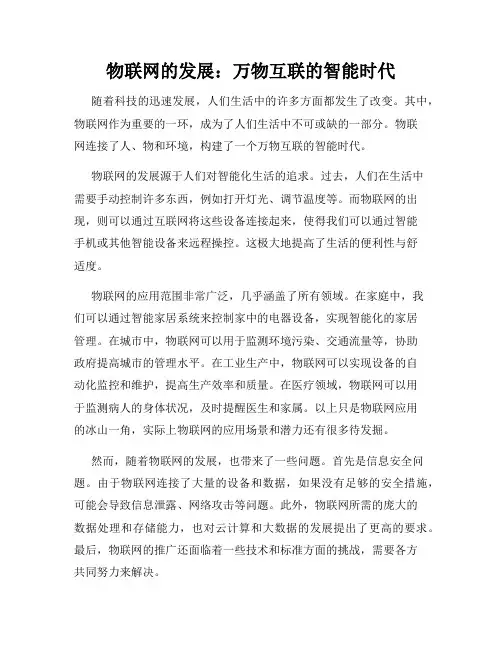 物联网的发展：万物互联的智能时代

随着科技的迅速发展，人们生活中的许多方面都发生了改变。其中，物联网作为重要的一环，成为了人们生活中不可或缺的一部分。物联网连接了人、物和环境，构建了一个万物互联的智能时代。

物联网的发展源于人们对智能化生活的追求。过去，人们在生活中需要手动控制许多东西，例如打开灯光、调节温度等。而物联网的出现，则可以通过互联网将这些设备连接起来，使得我们可以通过智能手机或其他智能设备来远程操控。这极大地提高了生活的便利性与舒适度。

物联网的应用范围非常广泛，几乎涵盖了所有领域。在家庭中，我们可以通过智能家居系统来控制家中的电器设备，实现智能化的家居管理。在城市中，物联网可以用于监测环境污染、交通流量等，协助政府提高城市的管理水平。在工业生产中，物联网可以实现设备的自动化监控和维护，提高生产效率和质量。在医疗领域，物联网可以用于监测病人的身体状况，及时提醒医生和家属。以上只是物联网应用的冰山一角，实际上物联网的应用场景和潜力还有很多待发掘。

然而，随着物联网的发展，也带来了一些问题。首先是信息安全问题。由于物联网连接了大量的设备和数据，如果没有足够的安全措施，可能会导致信息泄露、网络攻击等问题。此外，物联网所需的庞大的数据处理和存储能力，也对云计算和大数据的发展提出了更高的要求。最后，物联网的推广还面临着一些技术和标准方面的挑战，需要各方共同努力来解决。